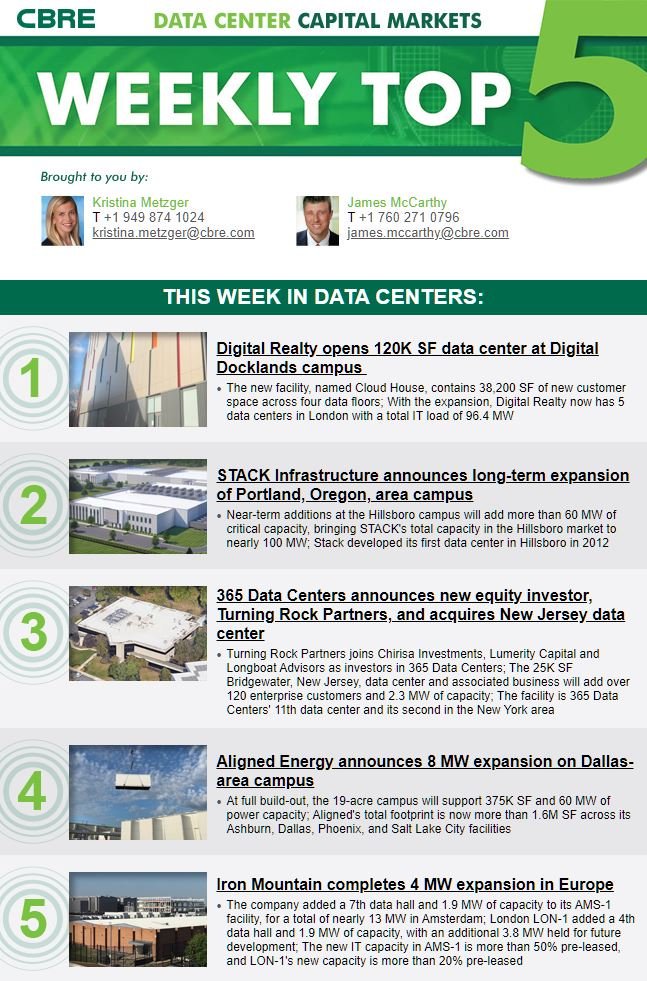 CBRE DATA CENTER CAPITAL MARKETS

WEEKLY TOP 5

Brought to you by:

Kristina Metzger
T +1 949 874 1024
kristina.metzger@cbre.com

James McCarthy
T +1 760 271 0796
james.mccarthy@cbre.com

THIS WEEK IN DATA CENTERS:

1

Digital Realty opens 120K SF data center at Digital Docklands campus

• The new facility, named Cloud House, contains 38,200 SF of new customer space across four data floors; With the expansion, Digital Realty now has 5 data centers in London with a total IT load of 96.4 MW

2

STACK Infrastructure announces long-term expansion of Portland, Oregon, area campus

• Near-term additions at the Hillsboro campus will add more than 60 MW of critical capacity, bringing STACK's total capacity in the Hillsboro market to nearly 100 MW; Stack developed its first data center in Hillsboro in 2012

3

365 Data Centers announces new equity investor, Turning Rock Partners, and acquires New Jersey data center

• Turning Rock Partners joins Chirisa Investments, Lumerity Capital and Longboat Advisors as investors in 365 Data Centers; The 25K SF Bridgewater, New Jersey, data center and associated business will add over 120 enterprise customers and 2.3 MW of capacity; The facility is 365 Data Centers' 11th data center and its second in the New York area

4

Aligned Energy announces 8 MW expansion on Dallas-area campus

• At full build-out, the 19-acre campus will support 375K SF and 60 MW of power capacity; Aligned's total footprint is now more than 1.6M SF across its Ashburn, Dallas, Phoenix, and Salt Lake City facilities

5

Iron Mountain completes 4 MW expansion in Europe

• The company added a 7th data hall and 1.9 MW of capacity to its AMS-1 facility, for a total of nearly 13 MW in Amsterdam; London LON-1 added a 4th data hall and 1.9 MW of capacity, with an additional 3.8 MW held for future development; The new IT capacity in AMS-1 is more than 50% pre-leased, and LON-1's new capacity is more than 20% pre-leased